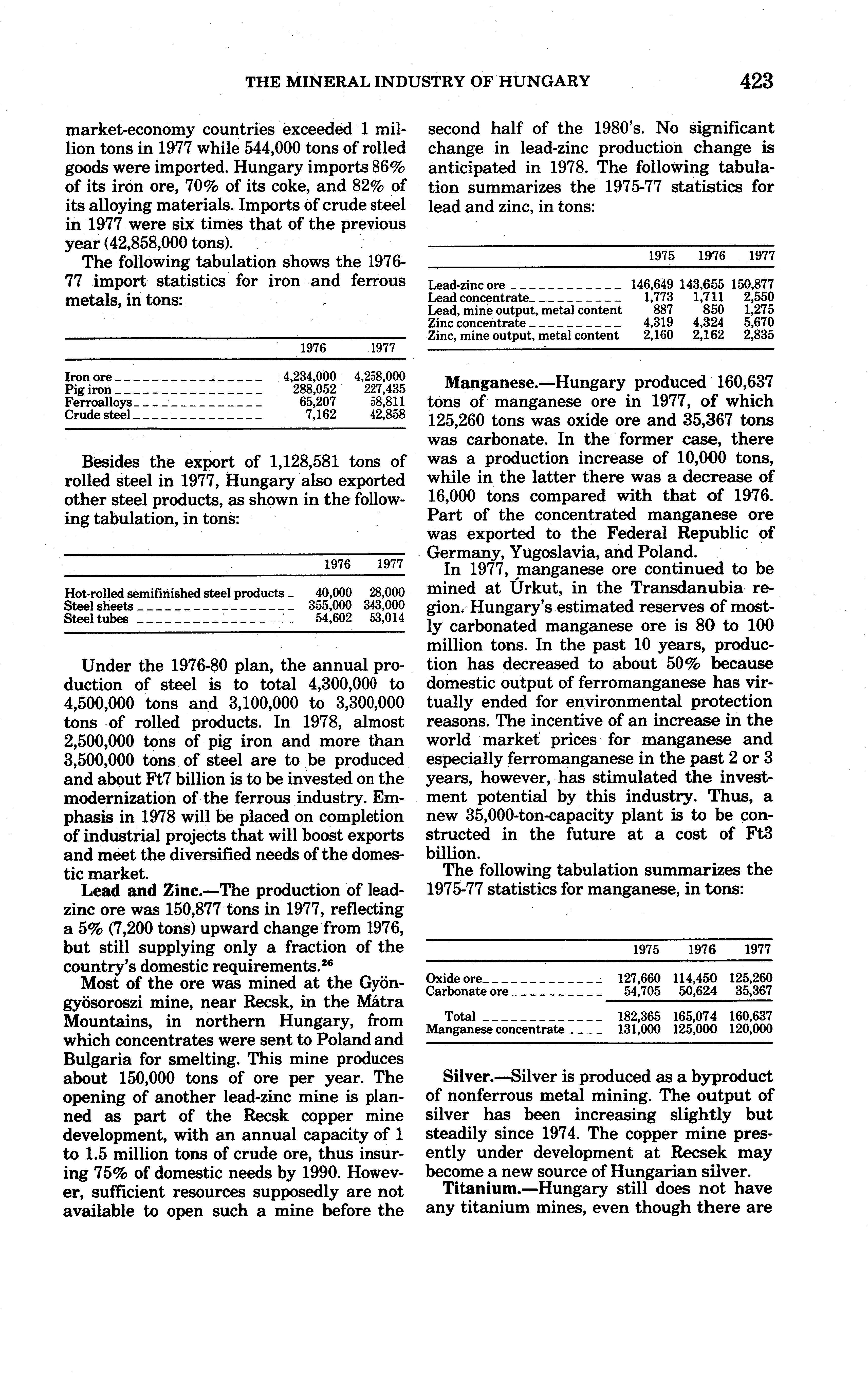 THE MINERAL INDUSTRY OF HUNGARY 423

market-economy countries exceeded 1 million tons in 1977 while 544,000 tons of rolled goods were imported. Hungary imports 86% of its iron ore, 70% of its coke, and 82% of its alloying materials. Imports of crude steel in 1977 were six times that of the previous year (42,858,000 tons).

The following tabulation shows the 1976-77 import statistics for iron and ferrous metals, in tons:

| | 1976 | 1977 |
|---|---|---|
| Iron ore | 4,234,000 | 4,258,000 |
| Pig iron | 288,052 | 227,435 |
| Ferroalloys | 65,207 | 58,811 |
| Crude steel | 7,162 | 42,858 |

Besides the export of 1,128,581 tons of rolled steel in 1977, Hungary also exported other steel products, as shown in the following tabulation, in tons:

| | 1976 | 1977 |
|---|---|---|
| Hot-rolled semifinished steel products | 40,000 | 28,000 |
| Steel sheets | 355,000 | 343,000 |
| Steel tubes | 54,602 | 53,014 |

Under the 1976-80 plan, the annual production of steel is to total 4,300,000 to 4,500,000 tons and 3,100,000 to 3,300,000 tons of rolled products. In 1978, almost 2,500,000 tons of pig iron and more than 3,500,000 tons of steel are to be produced and about Ft7 billion is to be invested on the modernization of the ferrous industry. Emphasis in 1978 will be placed on completion of industrial projects that will boost exports and meet the diversified needs of the domestic market.

**Lead and Zinc.**—The production of lead-zinc ore was 150,877 tons in 1977, reflecting a 5% (7,200 tons) upward change from 1976, but still supplying only a fraction of the country's domestic requirements.$^{26}$

Most of the ore was mined at the Gyöngyösoroszi mine, near Recsk, in the Mátra Mountains, in northern Hungary, from which concentrates were sent to Poland and Bulgaria for smelting. This mine produces about 150,000 tons of ore per year. The opening of another lead-zinc mine is planned as part of the Recsk copper mine development, with an annual capacity of 1 to 1.5 million tons of crude ore, thus insuring 75% of domestic needs by 1990. However, sufficient resources supposedly are not available to open such a mine before the second half of the 1980's. No significant change in lead-zinc production change is anticipated in 1978. The following tabulation summarizes the 1975-77 statistics for lead and zinc, in tons:

| | 1975 | 1976 | 1977 |
|---|---|---|---|
| Lead-zinc ore | 146,649 | 143,655 | 150,877 |
| Lead concentrate | 1,773 | 1,711 | 2,550 |
| Lead, mine output, metal content | 887 | 850 | 1,275 |
| Zinc concentrate | 4,319 | 4,324 | 5,670 |
| Zinc, mine output, metal content | 2,160 | 2,162 | 2,835 |

**Manganese.**—Hungary produced 160,637 tons of manganese ore in 1977, of which 125,260 tons was oxide ore and 35,367 tons was carbonate. In the former case, there was a production increase of 10,000 tons, while in the latter there was a decrease of 16,000 tons compared with that of 1976. Part of the concentrated manganese ore was exported to the Federal Republic of Germany, Yugoslavia, and Poland.

In 1977, manganese ore continued to be mined at Úrkut, in the Transdanubia region. Hungary's estimated reserves of mostly carbonated manganese ore is 80 to 100 million tons. In the past 10 years, production has decreased to about 50% because domestic output of ferromanganese has virtually ended for environmental protection reasons. The incentive of an increase in the world market prices for manganese and especially ferromanganese in the past 2 or 3 years, however, has stimulated the investment potential by this industry. Thus, a new 35,000-ton-capacity plant is to be constructed in the future at a cost of Ft3 billion.

The following tabulation summarizes the 1975-77 statistics for manganese, in tons:

| | 1975 | 1976 | 1977 |
|---|---|---|---|
| Oxide ore | 127,660 | 114,450 | 125,260 |
| Carbonate ore | 54,705 | 50,624 | 35,367 |
| Total | 182,365 | 165,074 | 160,637 |
| Manganese concentrate | 131,000 | 125,000 | 120,000 |

**Silver.**—Silver is produced as a byproduct of nonferrous metal mining. The output of silver has been increasing slightly but steadily since 1974. The copper mine presently under development at Recsek may become a new source of Hungarian silver.

**Titanium.**—Hungary still does not have any titanium mines, even though there are